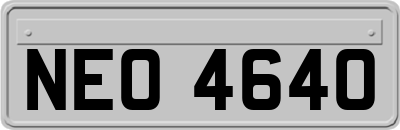 NEO 4640